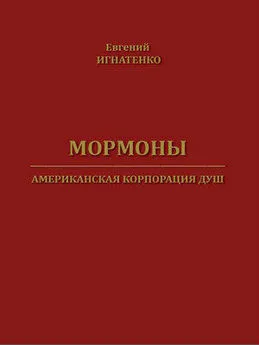 Евгений
ИГНАТЕНКО

МОРМОНЫ

АМЕРИКАНСКАЯ КОРПОРАЦИЯ ДУШ